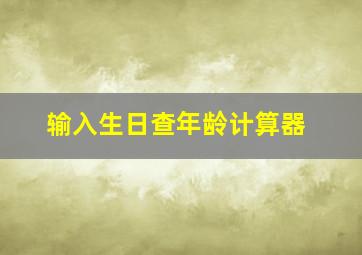 输入生日查年龄计算器